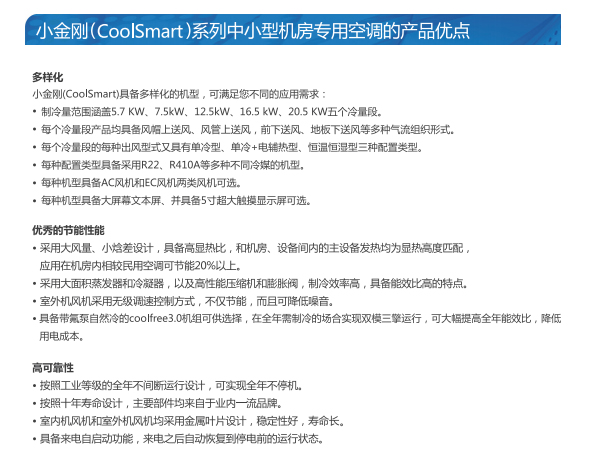 小金刚(CoolSmart)系列中小型机房专用空调的产品优点

多样化

小金刚(CoolSmart)具备多样化的机型，可满足您不同的应用需求：

• 制冷量范围涵盖5.7 KW、7.5kW、12.5kW、16.5 kW、20.5 KW五个冷量段。
• 每个冷量段产品均具备风帽上送风、风管上送风，前下送风、地板下送风等多种气流组织形式。
• 每个冷量段的每种出风型式又具有单冷型、单冷+电辅热型、恒温恒湿型三种配置类型。
• 每种配置类型具备采用R22、R410A等多种不同冷媒的机型。
• 每种机型具备AC风机和EC风机两类风机可选。
• 每种机型具备大屏幕文本屏、并具备5寸超大触摸显示屏可选。

优秀的节能性能

• 采用大风量、小焓差设计，具备高显热比，和机房、设备间内的主设备发热均为显热高度匹配，应用在机房内相较民用空调可节能20%以上。
• 采用大面积蒸发器和冷凝器，以及高性能压缩机和膨胀阀，制冷效率高，具备能效比高的特点。
• 室外机风机采用无级调速控制方式，不仅节能，而且可降低噪音。
• 具备带氟泵自然冷的coolfree3.0机组可供选择，在全年需制冷的场合实现双模三擎运行，可大幅提高全年能效比，降低用电成本。

高可靠性

• 按照工业等级的全年不间断运行设计，可实现全年不停机。
• 按照十年寿命设计，主要部件均来自于业内一流品牌。
• 室内机风机和室外机风机均采用金属叶片设计，稳定性好，寿命长。
• 具备来电自启动功能，来电之后自动恢复到停电前的运行状态。